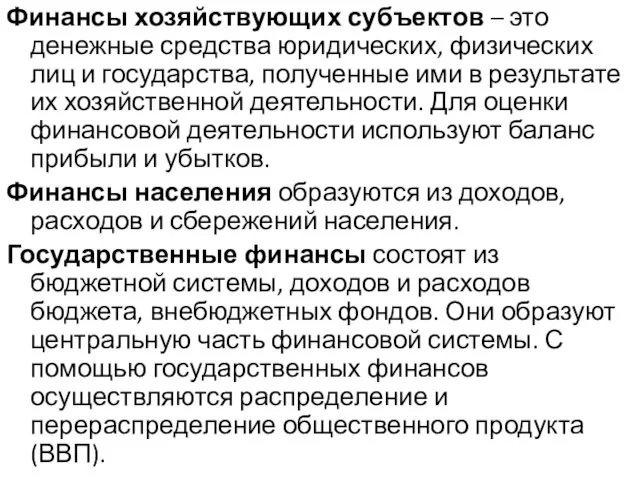 Финансы хозяйствующих субъектов – это денежные средства юридических, физических лиц и государства, полученные ими в результате их хозяйственной деятельности. Для оценки финансовой деятельности используют баланс прибыли и убытков.

Финансы населения образуются из доходов, расходов и сбережений населения.

Государственные финансы состоят из бюджетной системы, доходов и расходов бюджета, внебюджетных фондов. Они образуют центральную часть финансовой системы. С помощью государственных финансов осуществляются распределение и перераспределение общественного продукта (ВВП).